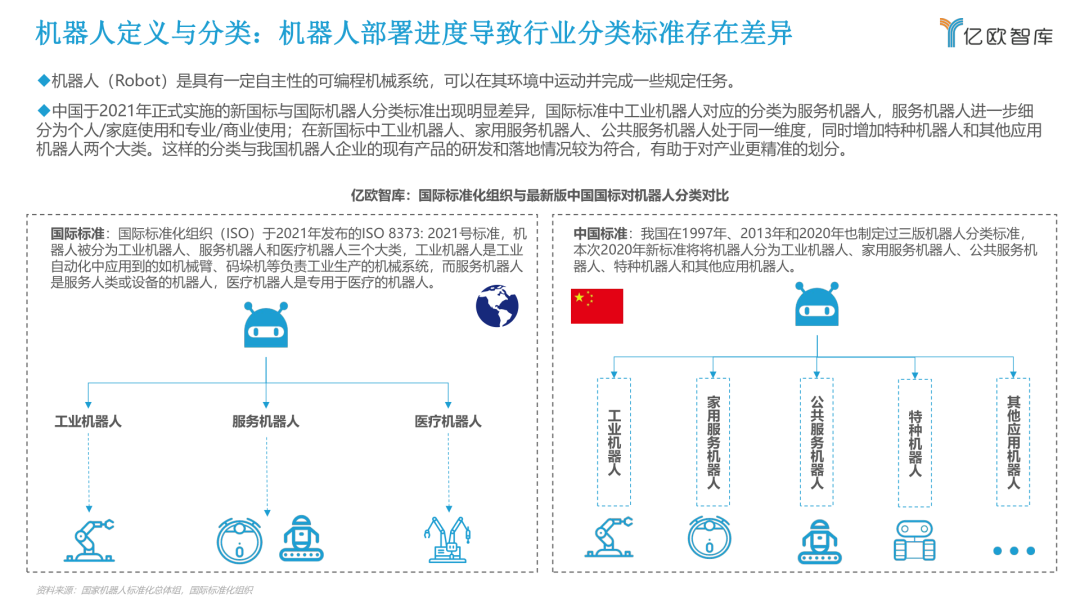 机器人定义与分类：机器人部署进度导致行业分类标准存在差异

亿欧智库

◆机器人（Robot）是具有一定自主性的可编程机械系统，可以在其环境中运动并完成一些规定任务。

◆中国于2021年正式实施的新国标与国际机器人分类标准出现明显差异，国际标准中工业机器人对应的分类为服务机器人，服务机器人进一步细分为个人/家庭使用和专业/商业使用；在新国标中工业机器人、家用服务机器人、公共服务机器人处于同一维度，同时增加特种机器人和其他应用机器人两个大类。这样的分类与我国机器人企业的现有产品的研发和落地情况较为符合，有助于对产业更精准的划分。

亿欧智库：国际标准化组织与最新版中国国标对机器人分类对比

国际标准：国际标准化组织（ISO）于2021年发布的ISO 8373: 2021号标准，机器人被分为工业机器人、服务机器人和医疗机器人三个大类，工业机器人是工业自动化中应用到的如机械臂、码垛机等负责工业生产的机械系统，而服务机器人是服务人类或设备的机器人，医疗机器人是专用于医疗的机器人。

工业机器人

服务机器人

医疗机器人

中国标准：我国在1997年、2013年和2020年也制定过三版机器人分类标准，本次2020年新标准将将机器人分为工业机器人、家用服务机器人、公共服务机器人、特种机器人和其他应用机器人。

工业机器人

家用服务机器人

公共服务机器人

特种机器人

其他应用机器人

资料来源：国家机器人标准化总体组，国际标准化组织